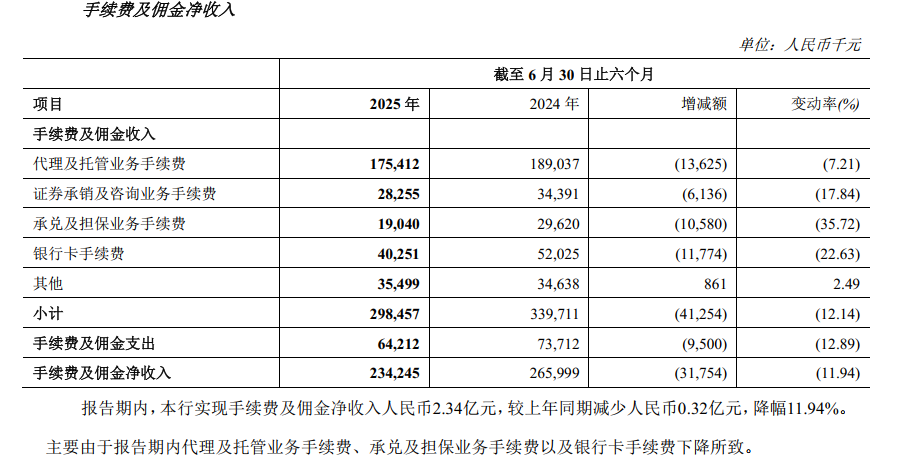 手续费及佣金净收入

单位：人民币千元

| | 截至 6 月 30 日止六个月 | | | |
|---|---|---|---|---|
| 项目 | 2025 年 | 2024 年 | 增减额 | 变动率(%) |
| 手续费及佣金收入 | | | | |
| 代理及托管业务手续费 | 175,412 | 189,037 | (13,625) | (7.21) |
| 证券承销及咨询业务手续费 | 28,255 | 34,391 | (6,136) | (17.84) |
| 承兑及担保业务手续费 | 19,040 | 29,620 | (10,580) | (35.72) |
| 银行卡手续费 | 40,251 | 52,025 | (11,774) | (22.63) |
| 其他 | 35,499 | 34,638 | 861 | 2.49 |
| 小计 | 298,457 | 339,711 | (41,254) | (12.14) |
| 手续费及佣金支出 | 64,212 | 73,712 | (9,500) | (12.89) |
| 手续费及佣金净收入 | 234,245 | 265,999 | (31,754) | (11.94) |

报告期内，本行实现手续费及佣金净收入人民币2.34亿元，较上年同期减少人民币0.32亿元，降幅11.94%。

主要由于报告期内代理及托管业务手续费、承兑及担保业务手续费以及银行卡手续费下降所致。